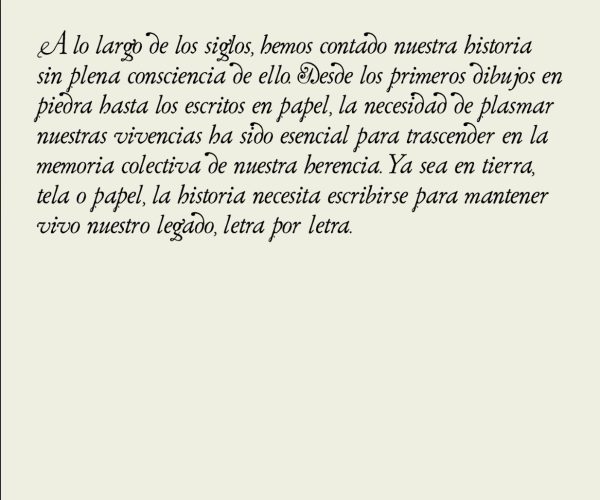 A lo largo de los siglos, hemos contado nuestra historia sin plena consciencia de ello. Desde los primeros dibujos en piedra hasta los escritos en papel, la necesidad de plasmar nuestras vivencias ha sido esencial para trascender en la memoria colectiva de nuestra herencia. Ya sea en tierra, tela o papel, la historia necesita escribirse para mantener vivo nuestro legado, letra por letra.